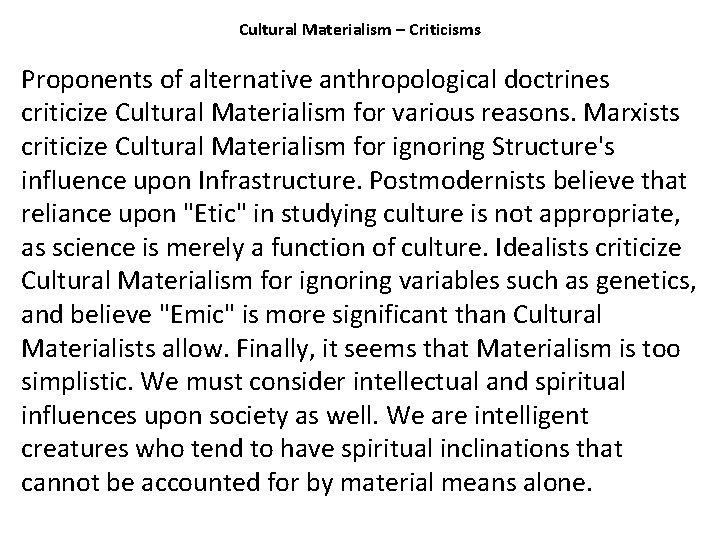 Cultural Materialism – Criticisms

Proponents of alternative anthropological doctrines criticize Cultural Materialism for various reasons. Marxists criticize Cultural Materialism for ignoring Structure's influence upon Infrastructure. Postmodernists believe that reliance upon "Etic" in studying culture is not appropriate, as science is merely a function of culture. Idealists criticize Cultural Materialism for ignoring variables such as genetics, and believe "Emic" is more significant than Cultural Materialists allow. Finally, it seems that Materialism is too simplistic. We must consider intellectual and spiritual influences upon society as well. We are intelligent creatures who tend to have spiritual inclinations that cannot be accounted for by material means alone.